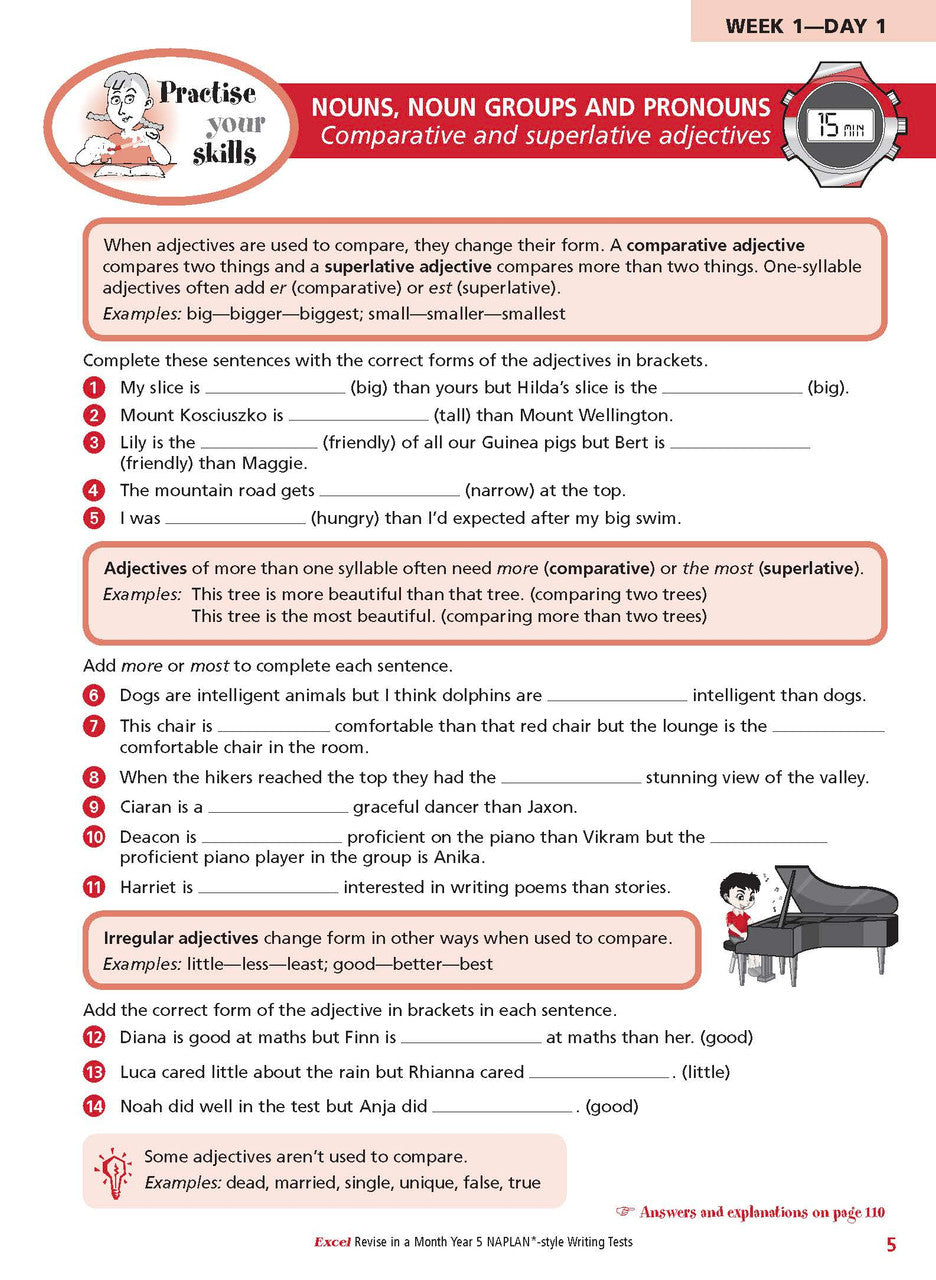 WEEK 1—DAY 1

Practise your skills

NOUNS, NOUN GROUPS AND PRONOUNS
Comparative and superlative adjectives

15 MIN

When adjectives are used to compare, they change their form. A comparative adjective compares two things and a superlative adjective compares more than two things. One-syllable adjectives often add er (comparative) or est (superlative).

Examples: big—bigger—biggest; small—smaller—smallest

Complete these sentences with the correct forms of the adjectives in brackets.

1 My slice is ____ (big) than yours but Hilda's slice is the ____ (big).

2 Mount Kosciuszko is ____ (tall) than Mount Wellington.

3 Lily is the ____ (friendly) of all our Guinea pigs but Bert is ____ (friendly) than Maggie.

4 The mountain road gets ____ (narrow) at the top.

5 I was ____ (hungry) than I'd expected after my big swim.

Adjectives of more than one syllable often need more (comparative) or the most (superlative).

Examples: This tree is more beautiful than that tree. (comparing two trees)
This tree is the most beautiful. (comparing more than two trees)

Add more or most to complete each sentence.

6 Dogs are intelligent animals but I think dolphins are ____ intelligent than dogs.

7 This chair is ____ comfortable than that red chair but the lounge is the ____ comfortable chair in the room.

8 When the hikers reached the top they had the ____ stunning view of the valley.

9 Ciaran is a ____ graceful dancer than Jaxon.

10 Deacon is ____ proficient on the piano than Vikram but the ____ proficient piano player in the group is Anika.

11 Harriet is ____ interested in writing poems than stories.

Irregular adjectives change form in other ways when used to compare.

Examples: little—less—least; good—better—best

Add the correct form of the adjective in brackets in each sentence.

12 Diana is good at maths but Finn is ____ at maths than her. (good)

13 Luca cared little about the rain but Rhianna cared ____. (little)

14 Noah did well in the test but Anja did ____. (good)

Some adjectives aren't used to compare.

Examples: dead, married, single, unique, false, true

☞ Answers and explanations on page 110

Excel Revise in a Month Year 5 NAPLAN*-style Writing Tests

5